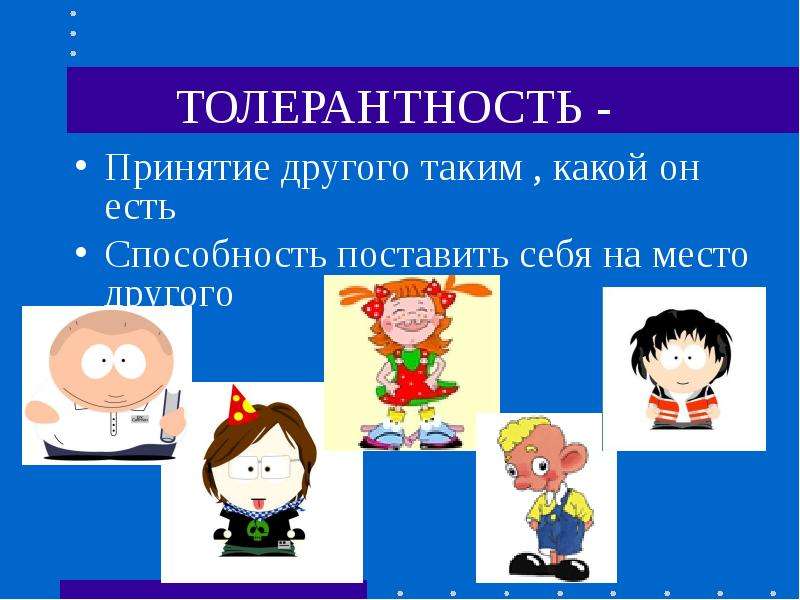 ТОЛЕРАНТНОСТЬ -

• Принятие другого таким , какой он есть

• Способность поставить себя на место другого